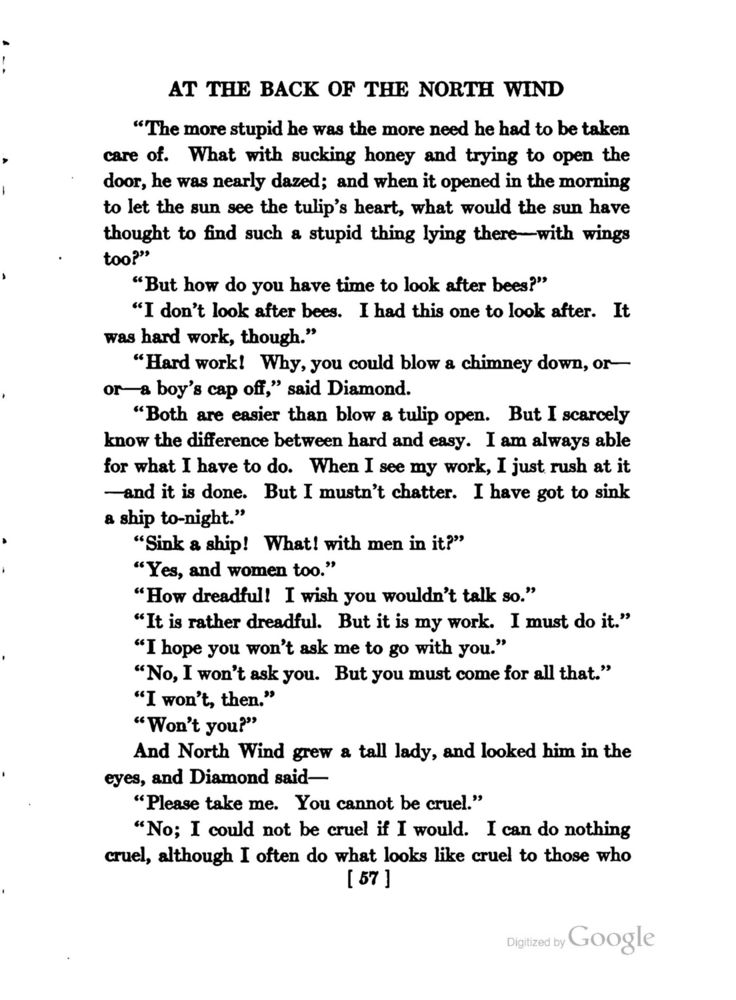 AT THE BACK OF THE NORTH WIND

"The more stupid he was the more need he had to be taken care of. What with sucking honey and trying to open the door, he was nearly dazed; and when it opened in the morning to let the sun see the tulip's heart, what would the sun have thought to find such a stupid thing lying there—with wings too?"

"But how do you have time to look after bees?"

"I don't look after bees. I had this one to look after. It was hard work, though."

"Hard work! Why, you could blow a chimney down, or—or—a boy's cap off," said Diamond.

"Both are easier than blow a tulip open. But I scarcely know the difference between hard and easy. I am always able for what I have to do. When I see my work, I just rush at it—and it is done. But I mustn't chatter. I have got to sink a ship to-night."

"Sink a ship! What! with men in it?"

"Yes, and women too."

"How dreadful! I wish you wouldn't talk so."

"It is rather dreadful. But it is my work. I must do it."

"I hope you won't ask me to go with you."

"No, I won't ask you. But you must come for all that."

"I won't, then."

"Won't you?"

And North Wind grew a tall lady, and looked him in the eyes, and Diamond said—

"Please take me. You cannot be cruel."

"No; I could not be cruel if I would. I can do nothing cruel, although I often do what looks like cruel to those who

[ 57 ]

Digitized by Google